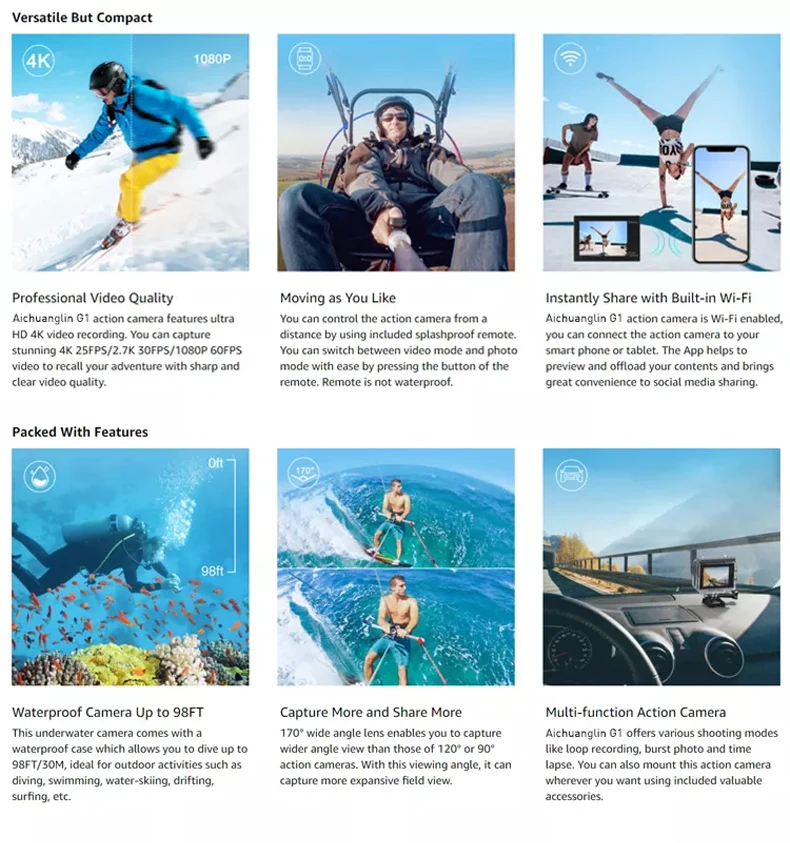 Versatile But Compact

4K

1080P

Professional Video Quality

Aichuanglin G1 action camera features ultra HD 4K video recording. You can capture stunning 4K 25FPS/2.7K 30FPS/1080P 60FPS video to recall your adventure with sharp and clear video quality.

Moving as You Like

You can control the action camera from a distance by using included splashproof remote. You can switch between video mode and photo mode with ease by pressing the button of the remote. Remote is not waterproof.

Instantly Share with Built-in Wi-Fi

Aichuanglin G1 action camera is Wi-Fi enabled, you can connect the action camera to your smart phone or tablet. The App helps to preview and offload your contents and brings great convenience to social media sharing.

Packed With Features

0ft

98ft

Waterproof Camera Up to 98FT

This underwater camera comes with a waterproof case which allows you to dive up to 98FT/30M, ideal for outdoor activities such as diving, swimming, water-skiing, drifting, surfing, etc.

170°

Capture More and Share More

170° wide angle lens enables you to capture wider angle view than those of 120° or 90° action cameras. With this viewing angle, it can capture more expansive field view.

Multi-function Action Camera

Aichuanglin G1 offers various shooting modes like loop recording, burst photo and time lapse. You can also mount this action camera wherever you want using included valuable accessories.